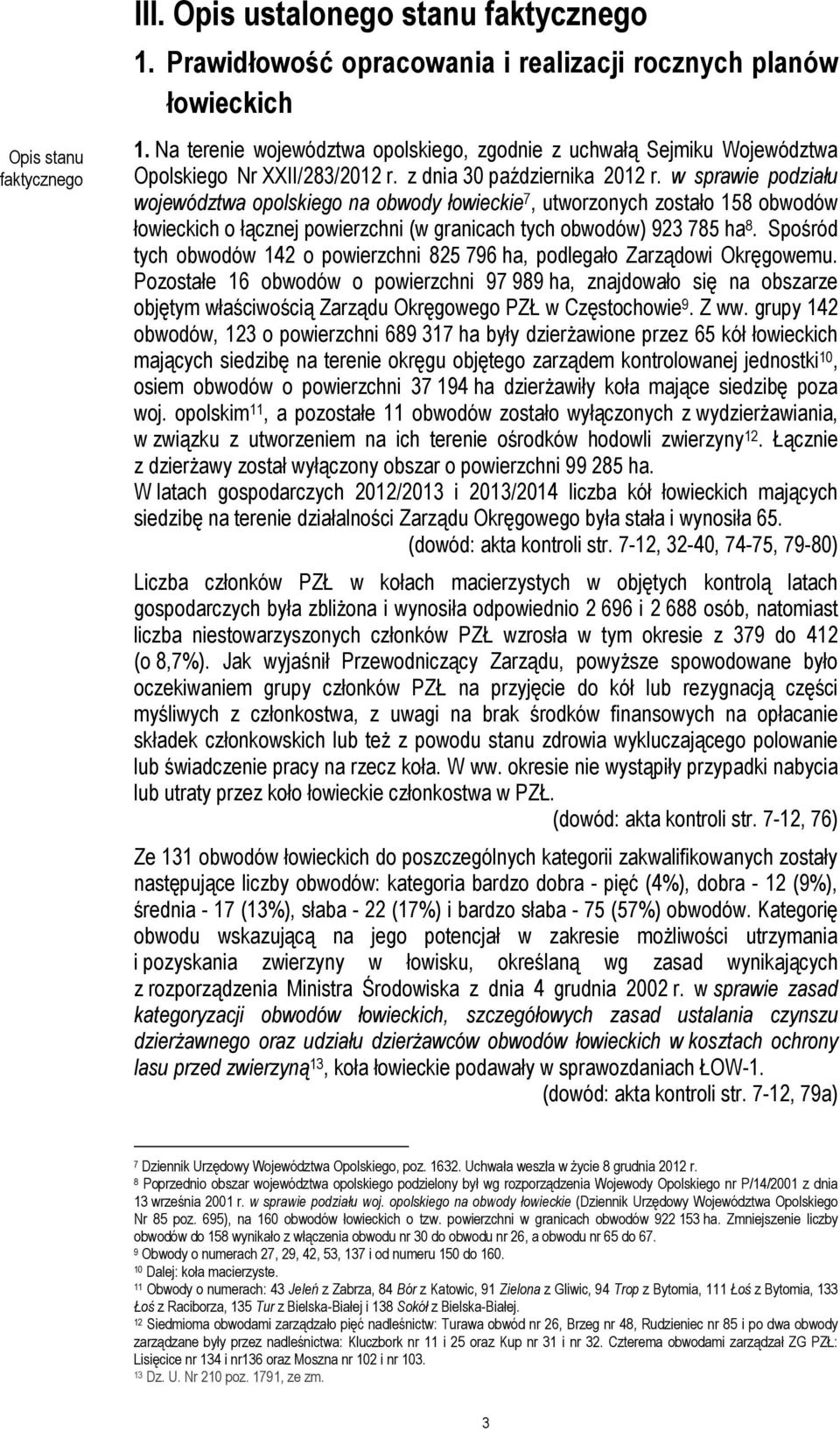 III. Opis ustalonego stanu faktycznego

1. Prawidłowość opracowania i realizacji rocznych planów łowieckich

Opis stanu faktycznego

1. Na terenie województwa opolskiego, zgodnie z uchwałą Sejmiku Województwa Opolskiego Nr XXII/283/2012 r. z dnia 30 października 2012 r. w sprawie podziału województwa opolskiego na obwody łowieckie$^7$, utworzonych zostało 158 obwodów łowieckich o łącznej powierzchni (w granicach tych obwodów) 923 785 ha$^8$. Spośród tych obwodów 142 o powierzchni 825 796 ha, podlegało Zarządowi Okręgowemu. Pozostałe 16 obwodów o powierzchni 97 989 ha, znajdowało się na obszarze objętym właściwością Zarządu Okręgowego PZŁ w Częstochowie$^9$. Z ww. grupy 142 obwodów, 123 o powierzchni 689 317 ha były dzierżawione przez 65 kół łowieckich mających siedzibę na terenie okręgu objętego zarządem kontrolowanej jednostki$^{10}$, osiem obwodów o powierzchni 37 194 ha dzierżawiły koła mające siedzibę poza woj. opolskim$^{11}$, a pozostałe 11 obwodów zostało wyłączonych z wydzierżawiania, w związku z utworzeniem na ich terenie ośrodków hodowli zwierzyny$^{12}$. Łącznie z dzierżawy został wyłączony obszar o powierzchni 99 285 ha.
W latach gospodarczych 2012/2013 i 2013/2014 liczba kół łowieckich mających siedzibę na terenie działalności Zarządu Okręgowego była stała i wynosiła 65.
(dowód: akta kontroli str. 7-12, 32-40, 74-75, 79-80)

Liczba członków PZŁ w kołach macierzystych w objętych kontrolą latach gospodarczych była zbliżona i wynosiła odpowiednio 2 696 i 2 688 osób, natomiast liczba niestowarzyszonych członków PZŁ wzrosła w tym okresie z 379 do 412 (o 8,7%). Jak wyjaśnił Przewodniczący Zarządu, powyższe spowodowane było oczekiwaniem grupy członków PZŁ na przyjęcie do kół lub rezygnacją części myśliwych z członkostwa, z uwagi na brak środków finansowych na opłacanie składek członkowskich lub też z powodu stanu zdrowia wykluczającego polowanie lub świadczenie pracy na rzecz koła. W ww. okresie nie wystąpiły przypadki nabycia lub utraty przez koło łowieckie członkostwa w PZŁ.
(dowód: akta kontroli str. 7-12, 76)

Ze 131 obwodów łowieckich do poszczególnych kategorii zakwalifikowanych zostały następujące liczby obwodów: kategoria bardzo dobra - pięć (4%), dobra - 12 (9%), średnia - 17 (13%), słaba - 22 (17%) i bardzo słaba - 75 (57%) obwodów. Kategorię obwodu wskazującą na jego potencjał w zakresie możliwości utrzymania i pozyskania zwierzyny w łowisku, określaną wg zasad wynikających z rozporządzenia Ministra Środowiska z dnia 4 grudnia 2002 r. w sprawie zasad kategoryzacji obwodów łowieckich, szczegółowych zasad ustalania czynszu dzierżawnego oraz udziału dzierżawców obwodów łowieckich w kosztach ochrony lasu przed zwierzyną$^{13}$, koła łowieckie podawały w sprawozdaniach ŁOW-1.
(dowód: akta kontroli str. 7-12, 79a)

$^7$ Dziennik Urzędowy Województwa Opolskiego, poz. 1632. Uchwała weszła w życie 8 grudnia 2012 r.
$^8$ Poprzednio obszar województwa opolskiego podzielony był wg rozporządzenia Wojewody Opolskiego nr P/14/2001 z dnia 13 września 2001 r. w sprawie podziału woj. opolskiego na obwody łowieckie (Dziennik Urzędowy Województwa Opolskiego Nr 85 poz. 695), na 160 obwodów łowieckich o tzw. powierzchni w granicach obwodów 922 153 ha. Zmniejszenie liczby obwodów do 158 wynikało z włączenia obwodu nr 30 do obwodu nr 26, a obwodu nr 65 do 67.
$^9$ Obwody o numerach 27, 29, 42, 53, 137 i od numeru 150 do 160.
$^{10}$ Dalej: koła macierzyste.
$^{11}$ Obwody o numerach: 43 Jeleń z Zabrza, 84 Bór z Katowic, 91 Zielona z Gliwic, 94 Trop z Bytomia, 111 Łoś z Bytomia, 133 Łoś z Raciborza, 135 Tur z Bielska-Białej i 138 Sokół z Bielska-Białej.
$^{12}$ Siedmioma obwodami zarządzało pięć nadleśnictw: Turawa obwód nr 26, Brzeg nr 48, Rudziniec nr 85 i po dwa obwody zarządzane były przez nadleśnictwa: Kluczbork nr 11 i 25 oraz Kup nr 31 i nr 32. Czterema obwodami zarządzał ZG PZŁ: Lisięcice nr 134 i nr136 oraz Moszna nr 102 i nr 103.
$^{13}$ Dz. U. Nr 210 poz. 1791, ze zm.

3